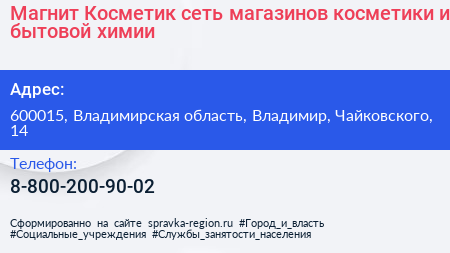 Магнит Косметик сеть магазинов косметики и бытовой химии

Адрес:

600015, Владимирская область, Владимир, Чайковского, 14

Телефон:

8-800-200-90-02

Сформированно на сайте spravka-region.ru #Город_и_власть #Социальные_учреждения #Службы_занятости_населения